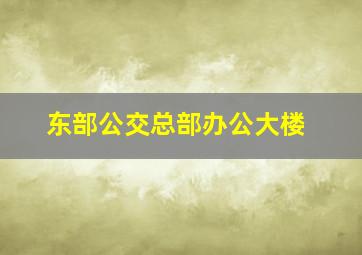 东部公交总部办公大楼